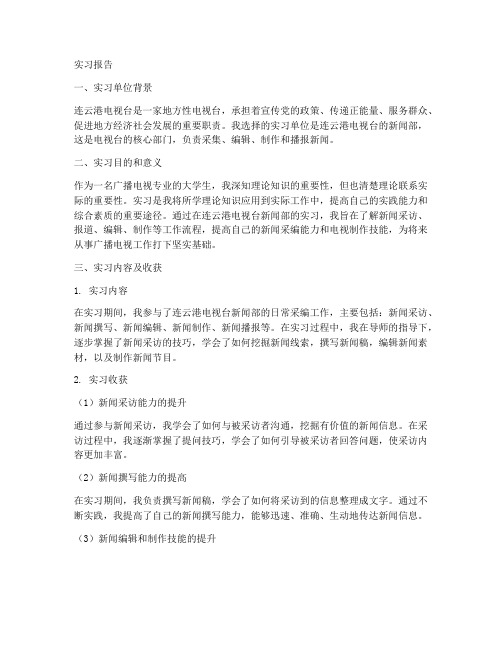 实习报告

一、实习单位背景

连云港电视台是一家地方性电视台，承担着宣传党的政策、传递正能量、服务群众、促进地方经济社会发展的重要职责。我选择的实习单位是连云港电视台的新闻部，这是电视台的核心部门，负责采集、编辑、制作和播报新闻。

二、实习目的和意义

作为一名广播电视专业的大学生，我深知理论知识的重要性，但也清楚理论联系实际的重要性。实习是我将所学理论知识应用到实际工作中，提高自己的实践能力和综合素质的重要途径。通过在连云港电视台新闻部的实习，我旨在了解新闻采访、报道、编辑、制作等工作流程，提高自己的新闻采编能力和电视制作技能，为将来从事广播电视工作打下坚实基础。

三、实习内容及收获

1. 实习内容

在实习期间，我参与了连云港电视台新闻部的日常采编工作，主要包括：新闻采访、新闻撰写、新闻编辑、新闻制作、新闻播报等。在实习过程中，我在导师的指导下，逐步掌握了新闻采访的技巧，学会了如何挖掘新闻线索，撰写新闻稿，编辑新闻素材，以及制作新闻节目。

2. 实习收获

（1）新闻采访能力的提升

通过参与新闻采访，我学会了如何与被采访者沟通，挖掘有价值的新闻信息。在采访过程中，我逐渐掌握了提问技巧，学会了如何引导被采访者回答问题，使采访内容更加丰富。

（2）新闻撰写能力的提高

在实习期间，我负责撰写新闻稿，学会了如何将采访到的信息整理成文字。通过不断实践，我提高了自己的新闻撰写能力，能够迅速、准确、生动地传达新闻信息。

（3）新闻编辑和制作技能的提升